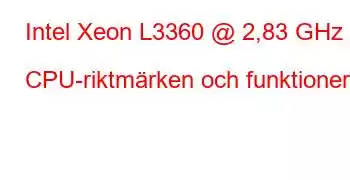 Intel Xeon L3360 @ 2,83 GHz

CPU-riktmärken och funktioner